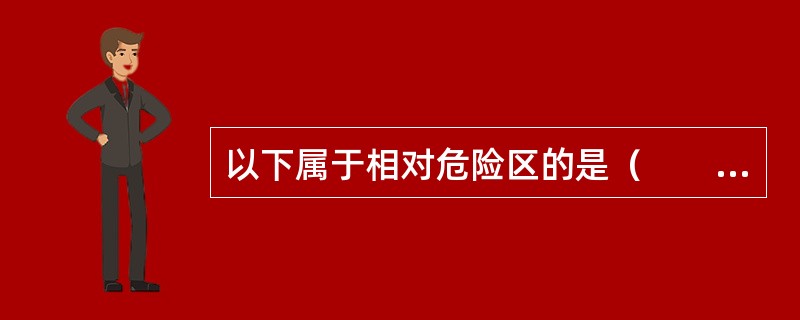 以下属于相对危险区的是（　　...